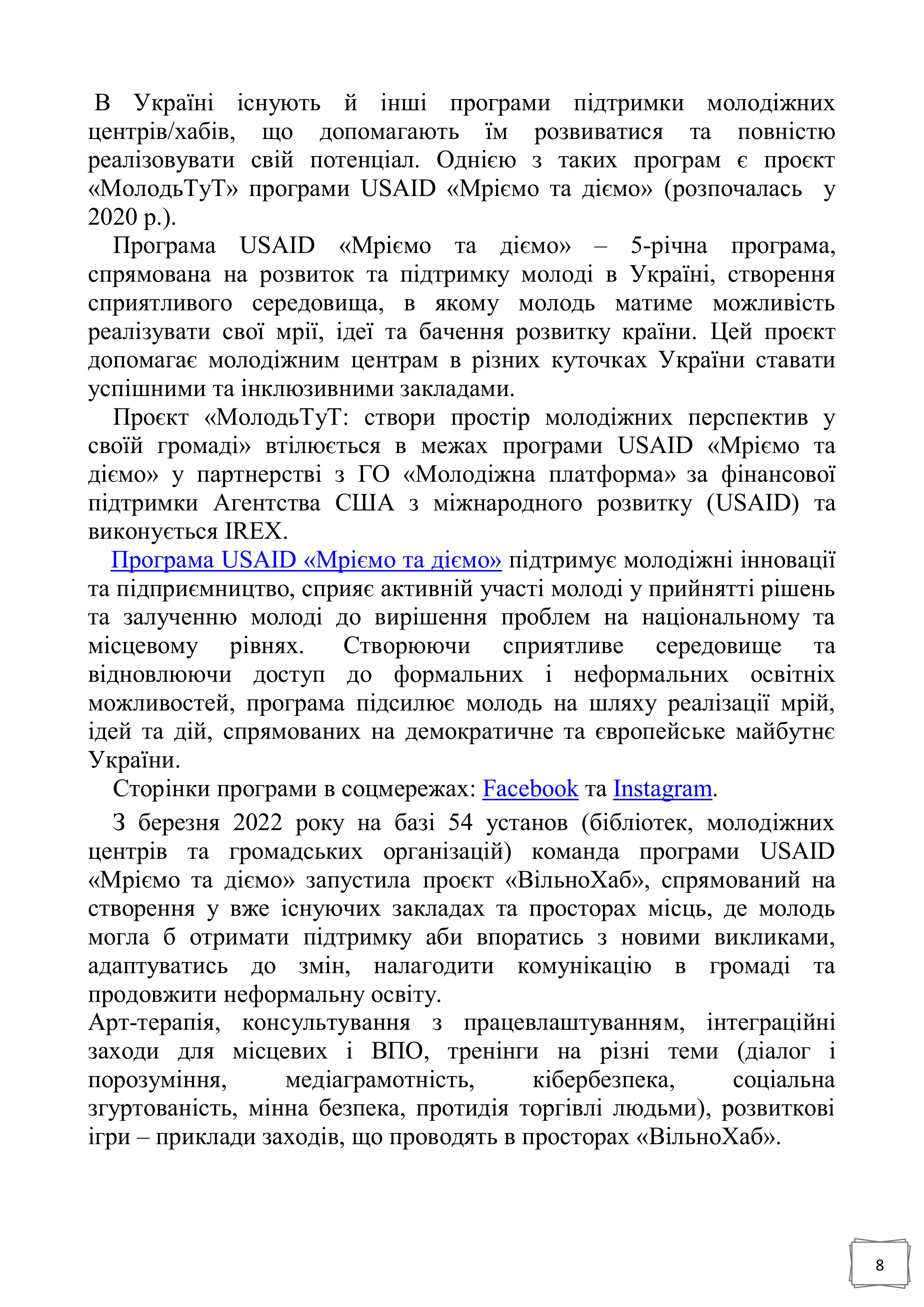 В Україні існують й інші програми підтримки молодіжних центрів/хабів, що допомагають їм розвиватися та повністю реалізовувати свій потенціал. Однією з таких програм є проєкт «МолодьТуТ» програми USAID «Мріємо та діємо» (розпочалась у 2020 р.).

Програма USAID «Мріємо та діємо» – 5-річна програма, спрямована на розвиток та підтримку молоді в Україні, створення сприятливого середовища, в якому молодь матиме можливість реалізувати свої мрії, ідеї та бачення розвитку країни. Цей проєкт допомагає молодіжним центрам в різних куточках України ставати успішними та інклюзивними закладами.

Проєкт «МолодьТуТ: створи простір молодіжних перспектив у своїй громаді» втілюється в межах програми USAID «Мріємо та діємо» у партнерстві з ГО «Молодіжна платформа» за фінансової підтримки Агентства США з міжнародного розвитку (USAID) та виконується IREX.

Програма USAID «Мріємо та діємо» підтримує молодіжні інновації та підприємництво, сприяє активній участі молоді у прийнятті рішень та залученню молоді до вирішення проблем на національному та місцевому рівнях. Створюючи сприятливе середовище та відновлюючи доступ до формальних і неформальних освітніх можливостей, програма підсилює молодь на шляху реалізації мрій, ідей та дій, спрямованих на демократичне та європейське майбутнє України.

Сторінки програми в соцмережах: Facebook та Instagram.

З березня 2022 року на базі 54 установ (бібліотек, молодіжних центрів та громадських організацій) команда програми USAID «Мріємо та діємо» запустила проєкт «ВільноХаб», спрямований на створення у вже існуючих закладах та просторах місць, де молодь могла б отримати підтримку аби впоратись з новими викликами, адаптуватись до змін, налагодити комунікацію в громаді та продовжити неформальну освіту.
Арт-терапія, консультування з працевлаштуванням, інтеграційні заходи для місцевих і ВПО, тренінги на різні теми (діалог і порозуміння, медіаграмотність, кібербезпека, соціальна згуртованість, мінна безпека, протидія торгівлі людьми), розвиткові ігри – приклади заходів, що проводять в просторах «ВільноХаб».

8